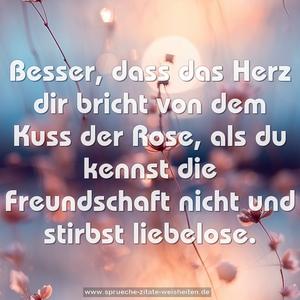 Besser, dass das Herz dir bricht von dem Kuss der Rose, als du kennst die Freundschaft nicht und stirbst liebelose.

www.sprueche-zitate-weisheiten.de